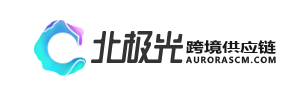 北极光 跨境供应链
AURORASCM.COM